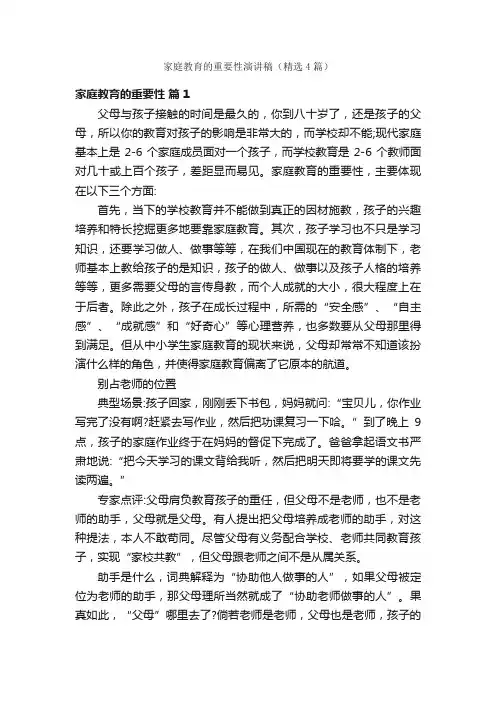 家庭教育的重要性演讲稿（精选4篇）

家庭教育的重要性 篇1

父母与孩子接触的时间是最久的，你到八十岁了，还是孩子的父母，所以你的教育对孩子的影响是非常大的，而学校却不能;现代家庭基本上是 2-6 个家庭成员面对一个孩子，而学校教育是 2-6 个教师面对几十或上百个孩子，差距显而易见。家庭教育的重要性，主要体现在以下三个方面:

首先，当下的学校教育并不能做到真正的因材施教，孩子的兴趣培养和特长挖掘更多地要靠家庭教育。其次，孩子学习也不只是学习知识，还要学习做人、做事等等，在我们中国现在的教育体制下，老师基本上教给孩子的是知识，孩子的做人、做事以及孩子人格的培养等等，更多需要父母的言传身教，而个人成就的大小，很大程度上在于后者。除此之外，孩子在成长过程中，所需的“安全感”、“自主感”、“成就感”和“好奇心”等心理营养，也多数要从父母那里得到满足。但从中小学生家庭教育的现状来说，父母却常常不知道该扮演什么样的角色，并使得家庭教育偏离了它原本的航道。

别占老师的位置

典型场景:孩子回家，刚刚丢下书包，妈妈就问:“宝贝儿，你作业写完了没有啊?赶紧去写作业，然后把功课复习一下哈。”到了晚上 9 点，孩子的家庭作业终于在妈妈的督促下完成了。爸爸拿起语文书严肃地说:“把今天学习的课文背给我听，然后把明天即将要学的课文先读两遍。”

专家点评:父母肩负教育孩子的重任，但父母不是老师，也不是老师的助手，父母就是父母。有人提出把父母培养成老师的助手，对这种提法，本人不敢苟同。尽管父母有义务配合学校、老师共同教育孩子，实现“家校共教”，但父母跟老师之间不是从属关系。

助手是什么，词典解释为“协助他人做事的人”，如果父母被定位为老师的助手，那父母理所当然就成了“协助老师做事的人”。果真如此，“父母”哪里去了?倘若老师是老师，父母也是老师，孩子的